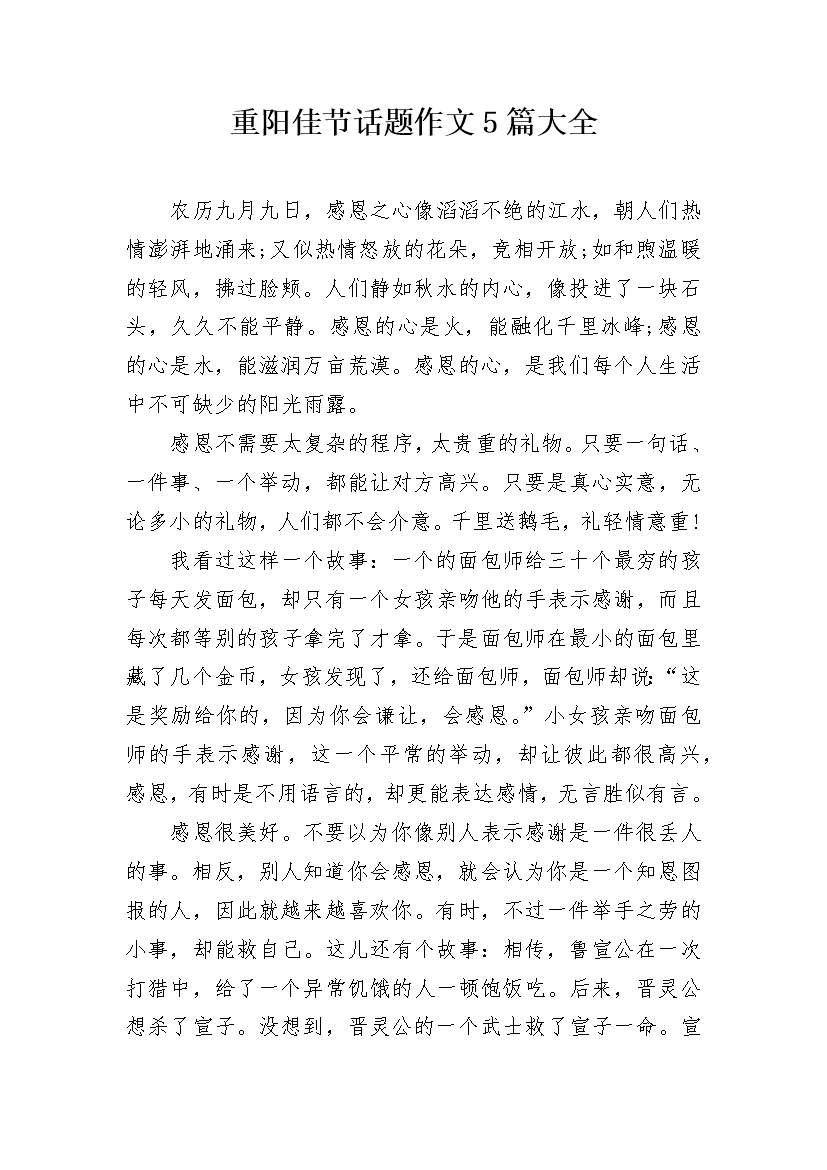 重阳佳节话题作文5篇大全

农历九月九日，感恩之心像滔滔不绝的江水，朝人们热情澎湃地涌来;又似热情怒放的花朵，竞相开放;如和煦温暖的轻风，拂过脸颊。人们静如秋水的内心，像投进了一块石头，久久不能平静。感恩的心是火，能融化千里冰峰;感恩的心是水，能滋润万亩荒漠。感恩的心，是我们每个人生活中不可缺少的阳光雨露。

感恩不需要太复杂的程序，太贵重的礼物。只要一句话、一件事、一个举动，都能让对方高兴。只要是真心实意，无论多小的礼物，人们都不会介意。千里送鹅毛，礼轻情意重!

我看过这样一个故事：一个的面包师给三十个最穷的孩子每天发面包，却只有一个女孩亲吻他的手表示感谢，而且每次都等别的孩子拿完了才拿。于是面包师在最小的面包里藏了几个金币，女孩发现了，还给面包师，面包师却说:“这是奖励给你的，因为你会谦让，会感恩。”小女孩亲吻面包师的手表示感谢，这一个平常的举动，却让彼此都很高兴，感恩，有时是不用语言的，却更能表达感情，无言胜似有言。

感恩很美好。不要以为你像别人表示感谢是一件很丢人的事。相反，别人知道你会感恩，就会认为你是一个知恩图报的人，因此就越来越喜欢你。有时，不过一件举手之劳的小事，却能救自己。这儿还有个故事：相传，鲁宣公在一次打猎中，给了一个异常饥饿的人一顿饱饭吃。后来，晋灵公想杀了宣子。没想到，晋灵公的一个武士救了宣子一命。宣